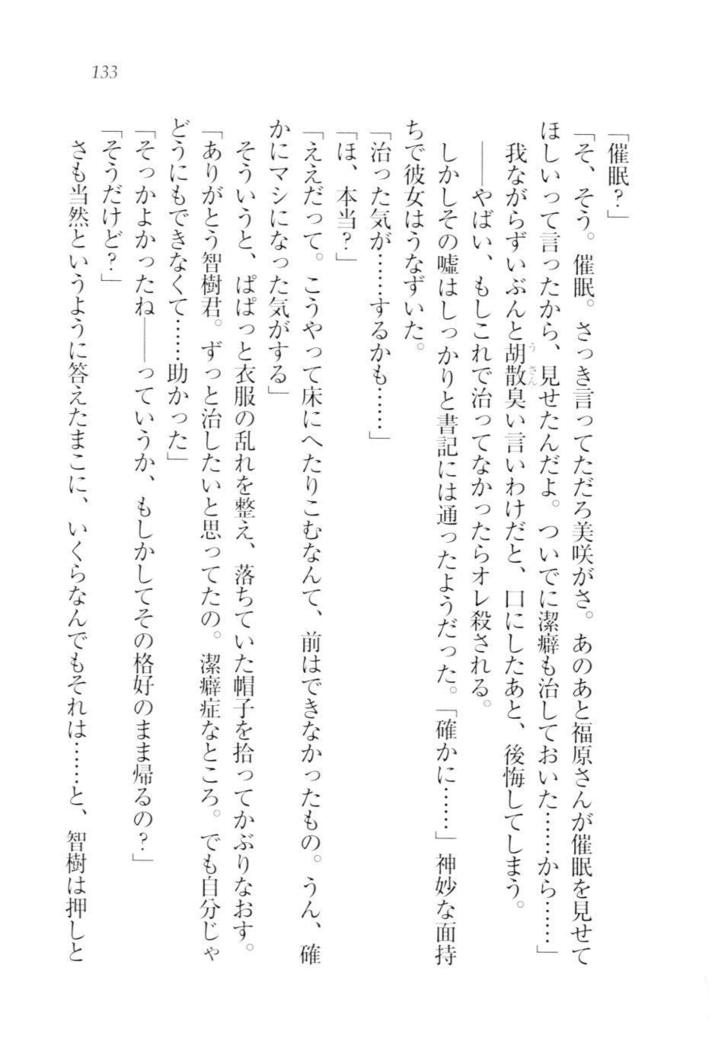 133

「催眠?」

「そ、そう。催眠。さっき言ってただろ美咲がさ。あのあと福原さんが催眠を見せてほしいって言ったから、見せたんだよ。ついでに潔癖も治しておいた……から……」

我ながらずいぶんと胡散臭い言いわけだと、口にしたあと、後悔してしまう。

――やばい、もしこれで治ってなかったらオレ殺される。

しかしその嘘はしっかりと書記には通ったようだった。「確かに……」神妙な面持ちで彼女はうなずいた。

「治った気が……するかも……」

「ほ、本当?」

「ええだって。こうやって床にへたりこむなんて、前はできなかったもの。うん、確かにマシになった気がする」

そういうと、ぱぱっと衣服の乱れを整え、落ちていた帽子を拾ってかぶりなおす。

「ありがとう智樹君。ずっと治したいと思ってたの。潔癖症なところ。でも自分じゃどうにもできなくて……助かった」

「そっかよかったね――っていうか、もしかしてその格好のまま帰るの?」

「そうだけど?」

さも当然というように答えたまこに、いくらなんでもそれは……と、智樹は押しと